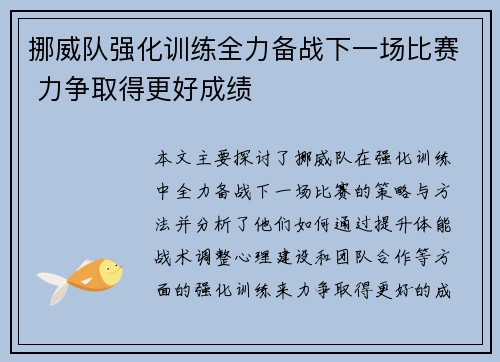 挪威队强化训练全力备战下一场比赛 力争取得更好成绩

本文主要探讨了挪威队在强化训练中全力备战下一场比赛的策略与方法并分析了他们如何通过提升体能战术调整心理建设和团队合作等方面的强化训练来力争取得更好的成